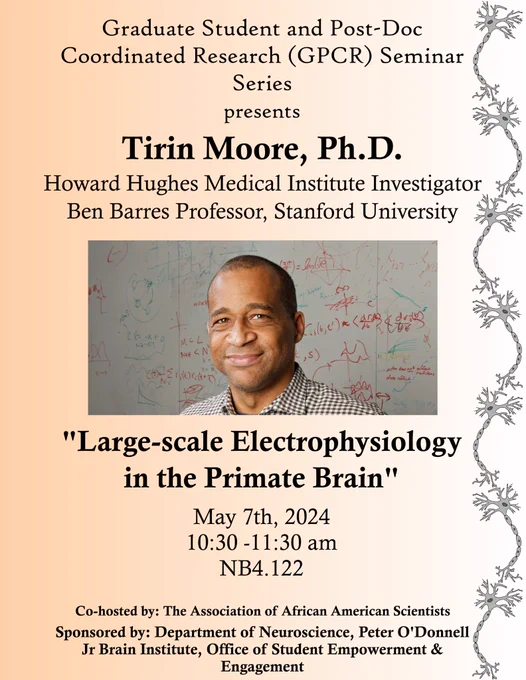 Graduate Student and Post-Doc Coordinated Research (GPCR) Seminar Series
presents

Tirin Moore, Ph.D.

Howard Hughes Medical Institute Investigator
Ben Barres Professor, Stanford University

"Large-scale Electrophysiology in the Primate Brain"

May 7th, 2024
10:30 -11:30 am
NB4.122

Co-hosted by: The Association of African American Scientists

Sponsored by: Department of Neuroscience, Peter O'Donnell Jr Brain Institute, Office of Student Empowerment & Engagement